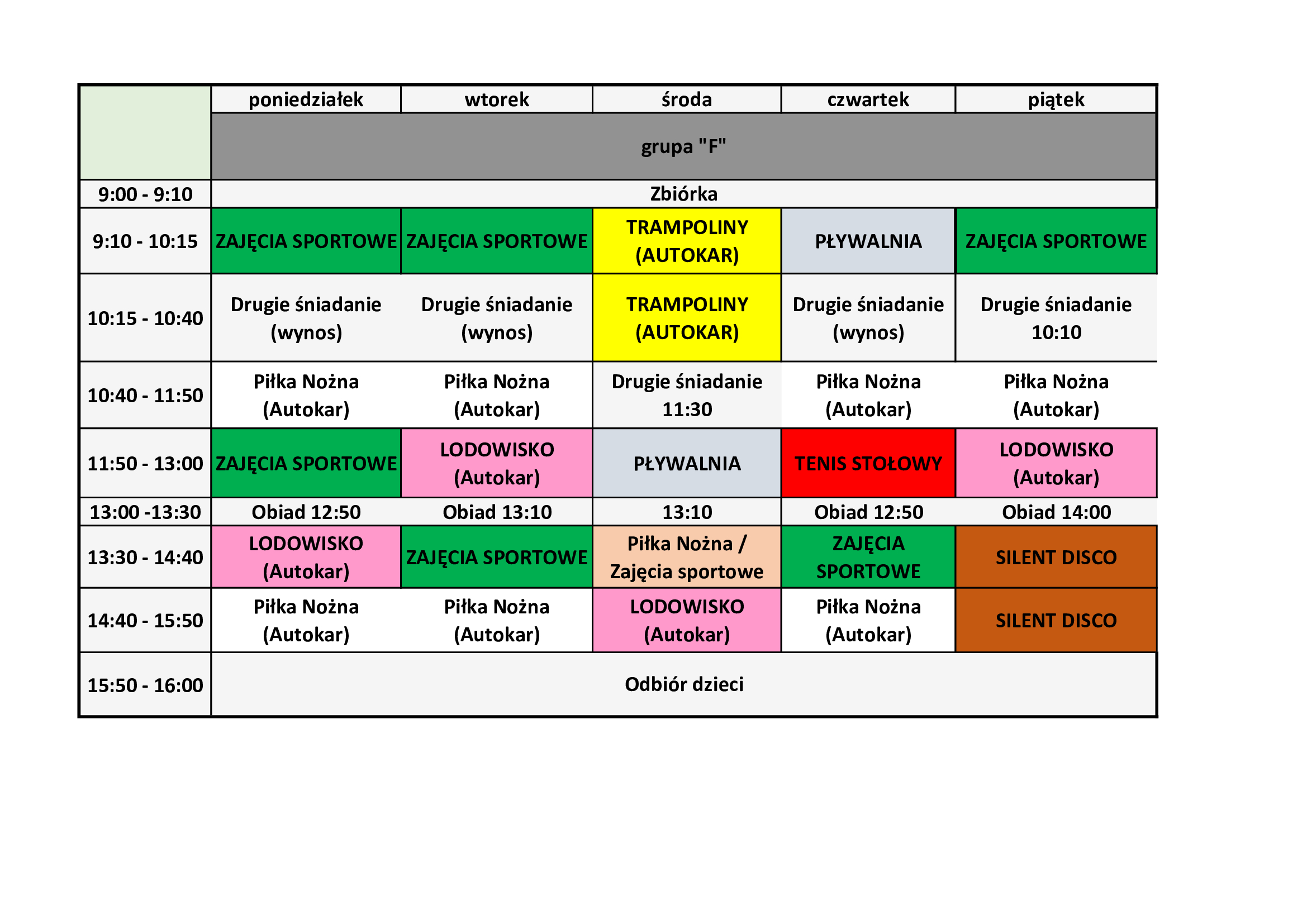 |  | poniedziałek | wtorek | środa | czwartek | piątek |
|---|---|---|---|---|---|
|  | grupa "F" |  |  |  |  |
| 9:00 - 9:10 | Zbiórka |  |  |  |  |
| 9:10 - 10:15 | ZAJĘCIA SPORTOWE | ZAJĘCIA SPORTOWE | TRAMPOLINY (AUTOKAR) | PŁYWALNIA | ZAJĘCIA SPORTOWE |
| 10:15 - 10:40 | Drugie śniadanie (wynos) | Drugie śniadanie (wynos) | TRAMPOLINY (AUTOKAR) | Drugie śniadanie (wynos) | Drugie śniadanie 10:10 |
| 10:40 - 11:50 | Piłka Nożna (Autokar) | Piłka Nożna (Autokar) | Drugie śniadanie 11:30 | Piłka Nożna (Autokar) | Piłka Nożna (Autokar) |
| 11:50 - 13:00 | ZAJĘCIA SPORTOWE | LODOWISKO (Autokar) | PŁYWALNIA | TENIS STOŁOWY | LODOWISKO (Autokar) |
| 13:00 -13:30 | Obiad 12:50 | Obiad 13:10 | 13:10 | Obiad 12:50 | Obiad 14:00 |
| 13:30 - 14:40 | LODOWISKO (Autokar) | ZAJĘCIA SPORTOWE | Piłka Nożna / Zajęcia sportowe | ZAJĘCIA SPORTOWE | SILENT DISCO |
| 14:40 - 15:50 | Piłka Nożna (Autokar) | Piłka Nożna (Autokar) | LODOWISKO (Autokar) | Piłka Nożna (Autokar) | SILENT DISCO |
| 15:50 - 16:00 | Odbiór dzieci |  |  |  |  |